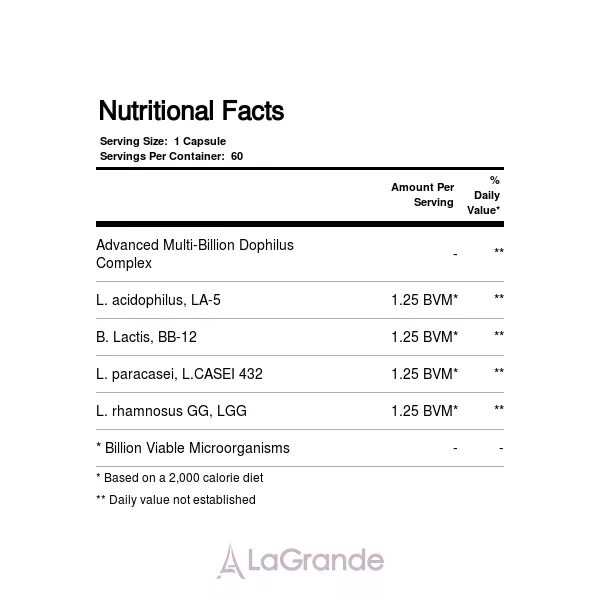 Nutritional Facts

Serving Size: 1 Capsule
Servings Per Container: 60

|  | Amount Per Serving | % Daily Value* |
|---|---|---|
| Advanced Multi-Billion Dophilus Complex | - | ** |
| L. acidophilus, LA-5 | 1.25 BVM* | ** |
| B. Lactis, BB-12 | 1.25 BVM* | ** |
| L. paracasei, L.CASEI 432 | 1.25 BVM* | ** |
| L. rhamnosus GG, LGG | 1.25 BVM* | ** |
| * Billion Viable Microorganisms | - | - |

* Based on a 2,000 calorie diet

** Daily value not established

LaGrande